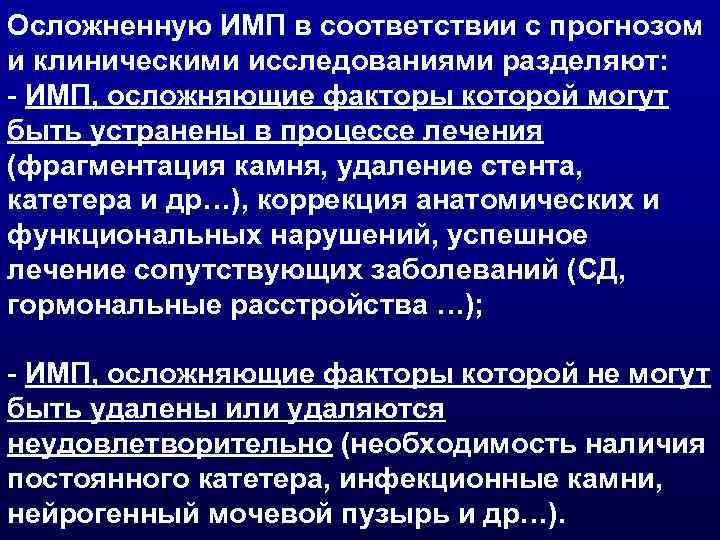 Осложненную ИМП в соответствии с прогнозом и клиническими исследованиями разделяют:
- ИМП, осложняющие факторы которой могут быть устранены в процессе лечения (фрагментация камня, удаление стента, катетера и др…), коррекция анатомических и функциональных нарушений, успешное лечение сопутствующих заболеваний (СД, гормональные расстройства …);

- ИМП, осложняющие факторы которой не могут быть удалены или удаляются неудовлетворительно (необходимость наличия постоянного катетера, инфекционные камни, нейрогенный мочевой пузырь и др…).